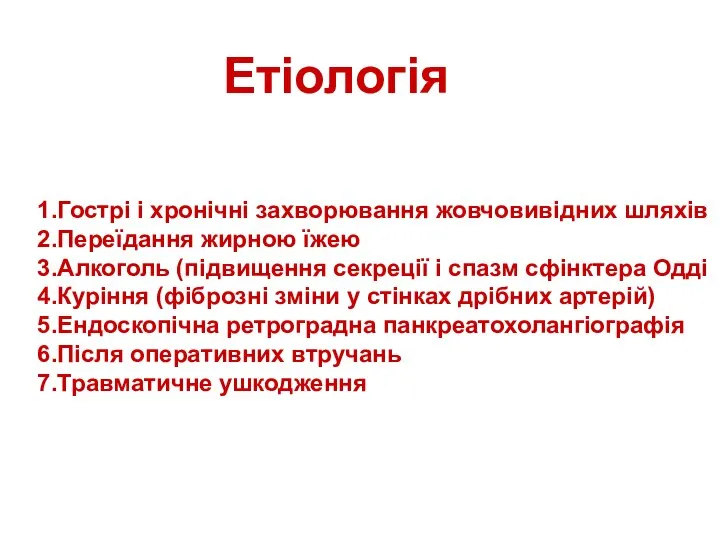 Етіологія

1.Гострі і хронічні захворювання жовчовивідних шляхів
2.Переїдання жирною їжею
3.Алкоголь (підвищення секреції і спазм сфінктера Одді
4.Куріння (фіброзні зміни у стінках дрібних артерій)
5.Ендоскопічна ретроградна панкреатохолангіографія
6.Після оперативних втручань
7.Травматичне ушкодження